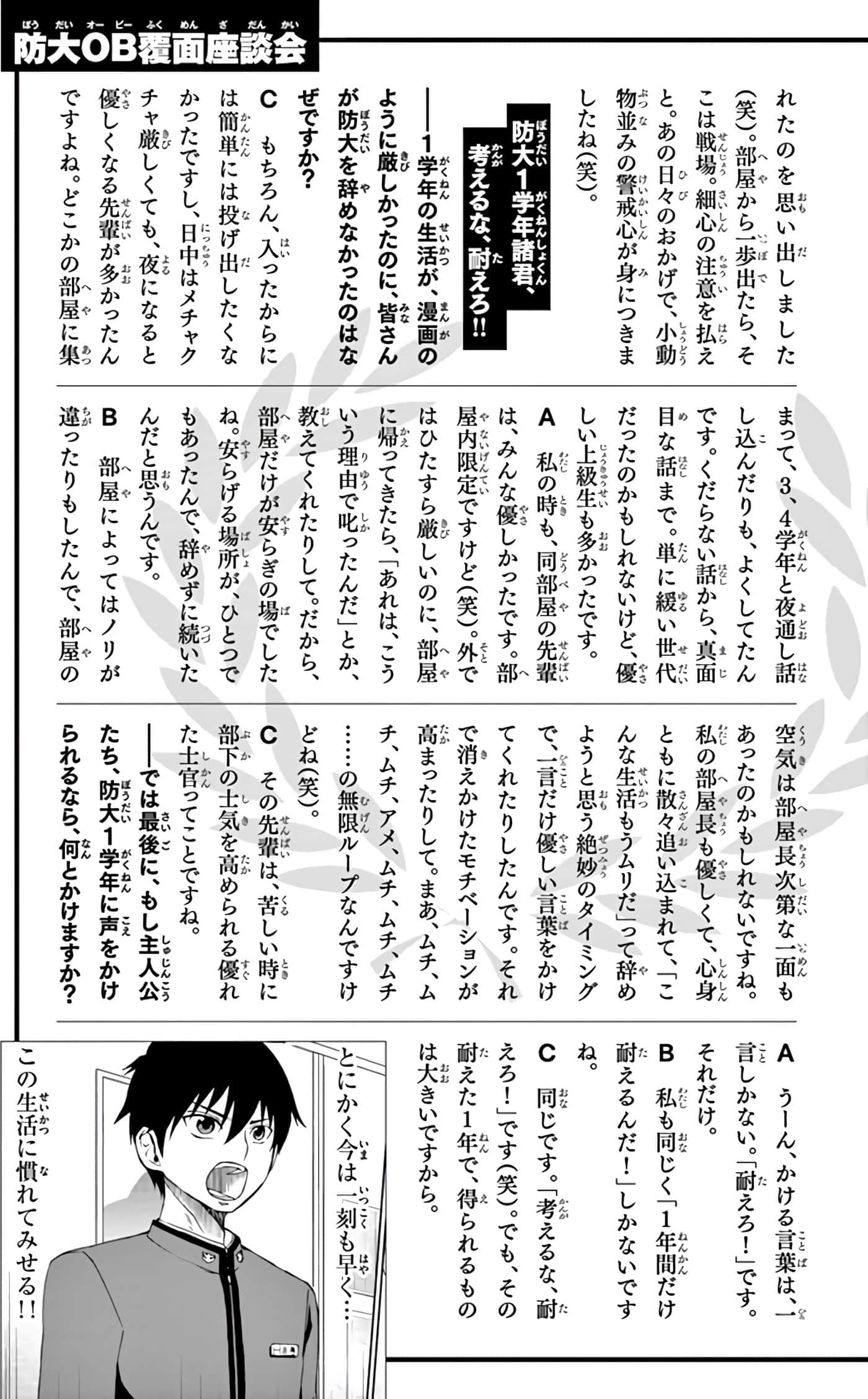 防大OB覆面座談会

れたのを思い出しました(笑)。部屋から一歩出たら、そこは戦場。細心の注意を払えと。あの日々のおかげで、小動物並みの警戒心が身につきましたね(笑)。

防大1学年諸君、考えるな、耐えろ!!

――1学年の生活が、漫画のように厳しかったのに、皆さんが防大を辞めなかったのはなぜですか?

C もちろん、入ったからには簡単には投げ出したくなかったですし、日中はメチャクチャ厳しくても、夜になると優しくなる先輩が多かったんですよね。どこかの部屋に集まって、3、4学年と夜通し話し込んだりも、よくしてたんです。くだらない話から、真面目な話まで。単に緩い世代だったのかもしれないけど、優しい上級生も多かったです。

A 私の時も、同部屋の先輩は、みんな優しかったです。部屋内限定ですけど(笑)。外ではひたすら厳しいのに、部屋に帰ってきたら、「あれは、こういう理由で叱ったんだ」とか、教えてくれたりして。だから、部屋だけが安らぎの場でしたね。安らげる場所が、ひとつでもあったんで、辞めずに続いたんだと思うんです。

B 部屋によってはノリが違ったりもしたんで、部屋の空気は部屋長次第な一面もあったのかもしれないですね。私の部屋長も優しくて、心身ともに散々追い込まれて、「こんな生活もうムリだ」って辞めようと思う絶妙のタイミングで、一言だけ優しい言葉をかけてくれたりしたんです。それで消えかけたモチベーションが高まったりして。まあ、ムチ、ムチ、ムチ、アメ、ムチ、ムチ、ムチ……の無限ループなんですけどね(笑)。

C その先輩は、苦しい時に部下の士気を高められる優れた士官ってことですね。

――では最後に、もし主人公たち、防大1学年に声をかけられるなら、何とかけますか?

A うーん、かける言葉は、一言しかない。「耐えろ!」です。それだけ。

B 私も同じく「1年間だけ耐えるんだ!」しかないですね。

C 同じです。「考えるな、耐えろ!」です(笑)。でも、その耐えた1年で、得られるものは大きいですから。

とにかく今は一刻も早く……

この生活に慣れてみせる!!